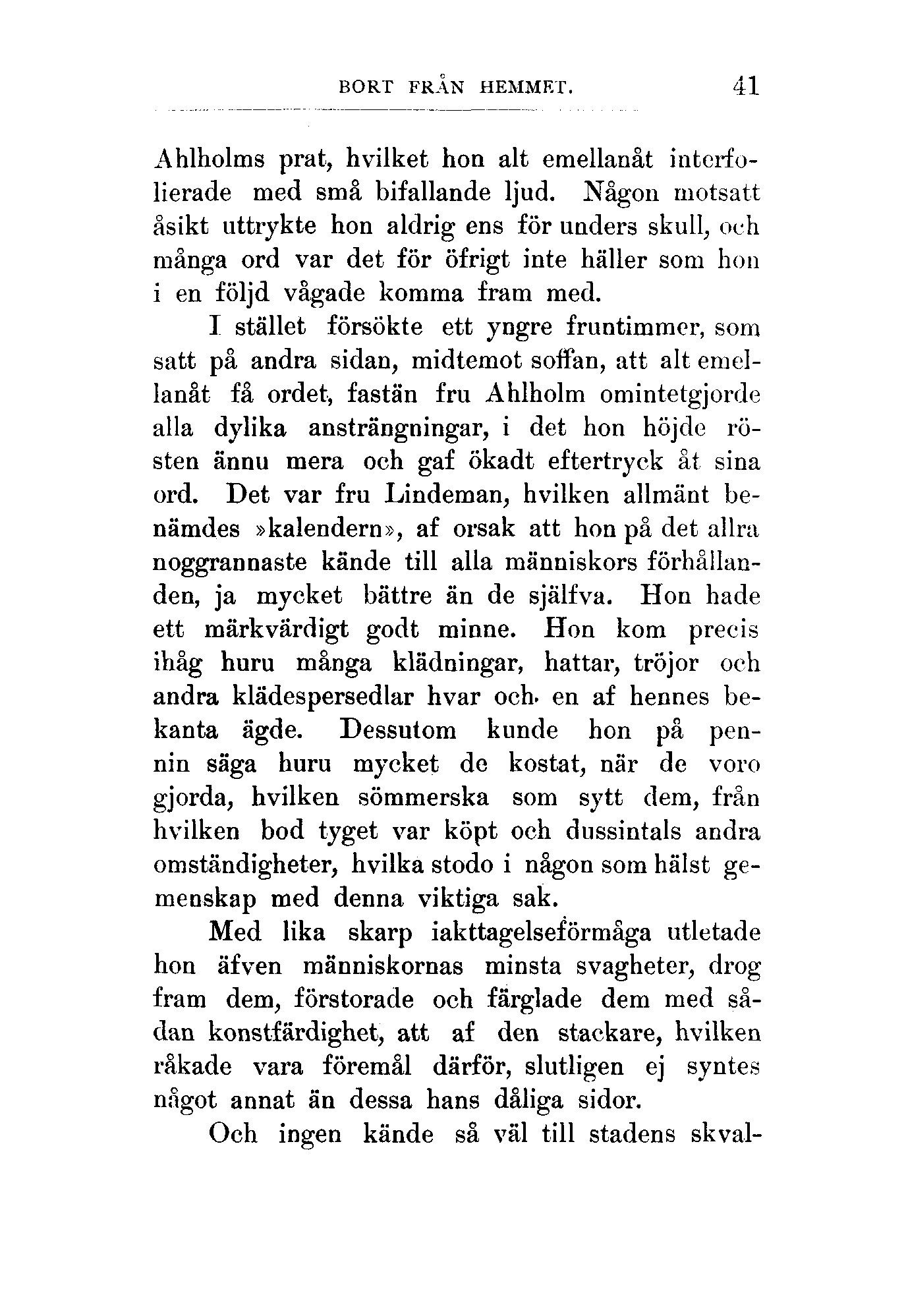 BORT FRÅN HEMMET. 41

Ahlholms prat, hvilket hon alt emellanåt interfolierade med små bifallande ljud. Någon motsatt åsikt uttrykte hon aldrig ens för unders skull, och många ord var det för öfrigt inte häller som hon i en följd vågade komma fram med.

I stället försökte ett yngre fruntimmer, som satt på andra sidan, midtemot soffan, att alt emellanåt få ordet, fastän fru Ahlholm omintetgjorde alla dylika ansträngningar, i det hon höjde rösten ännu mera och gaf ökadt eftertryck åt sina ord. Det var fru Lindeman, hvilken allmänt benämdes »kalendern», af orsak att hon på det allra noggrannaste kände till alla människors förhållanden, ja mycket bättre än de själfva. Hon hade ett märkvärdigt godt minne. Hon kom precis ihåg huru många klädningar, hattar, tröjor och andra klädespersedlar hvar och en af hennes bekanta ägde. Dessutom kunde hon på pennin säga huru mycket de kostat, när de voro gjorda, hvilken sömmerska som sytt dem, från hvilken bod tyget var köpt och dussintals andra omständigheter, hvilka stodo i någon som hälst gemenskap med denna viktiga sak.

Med lika skarp iakttagelseförmåga utletade hon äfven människornas minsta svagheter, drog fram dem, förstorade och färglade dem med sådan konstfärdighet, att af den stackare, hvilken råkade vara föremål därför, slutligen ej syntes något annat än dessa hans dåliga sidor.

Och ingen kände så väl till stadens skval-